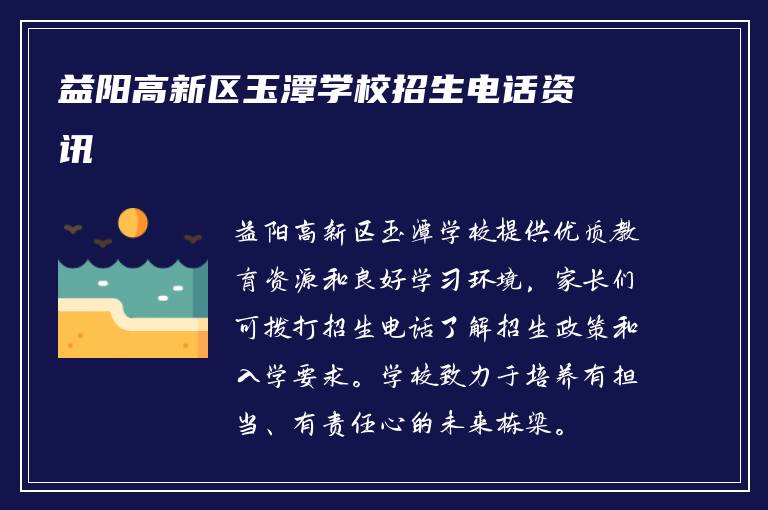 益阳高新区玉潭学校招生电话资讯

益阳高新区玉潭学校提供优质教育资源和良好学习环境，家长们可拨打招生电话了解招生政策和入学要求。学校致力于培养有担当、有责任心的未来栋梁。